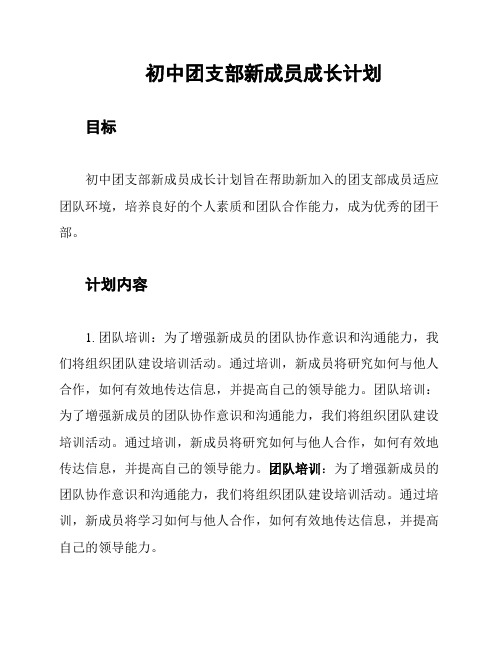 初中团支部新成员成长计划

目标

初中团支部新成员成长计划旨在帮助新加入的团支部成员适应团队环境，培养良好的个人素质和团队合作能力，成为优秀的团干部。

计划内容

1. 团队培训：为了增强新成员的团队协作意识和沟通能力，我们将组织团队建设培训活动。通过培训，新成员将研究如何与他人合作，如何有效地传达信息，并提高自己的领导能力。团队培训：为了增强新成员的团队协作意识和沟通能力，我们将组织团队建设培训活动。通过培训，新成员将研究如何与他人合作，如何有效地传达信息，并提高自己的领导能力。团队培训：为了增强新成员的团队协作意识和沟通能力，我们将组织团队建设培训活动。通过培训，新成员将学习如何与他人合作，如何有效地传达信息，并提高自己的领导能力。